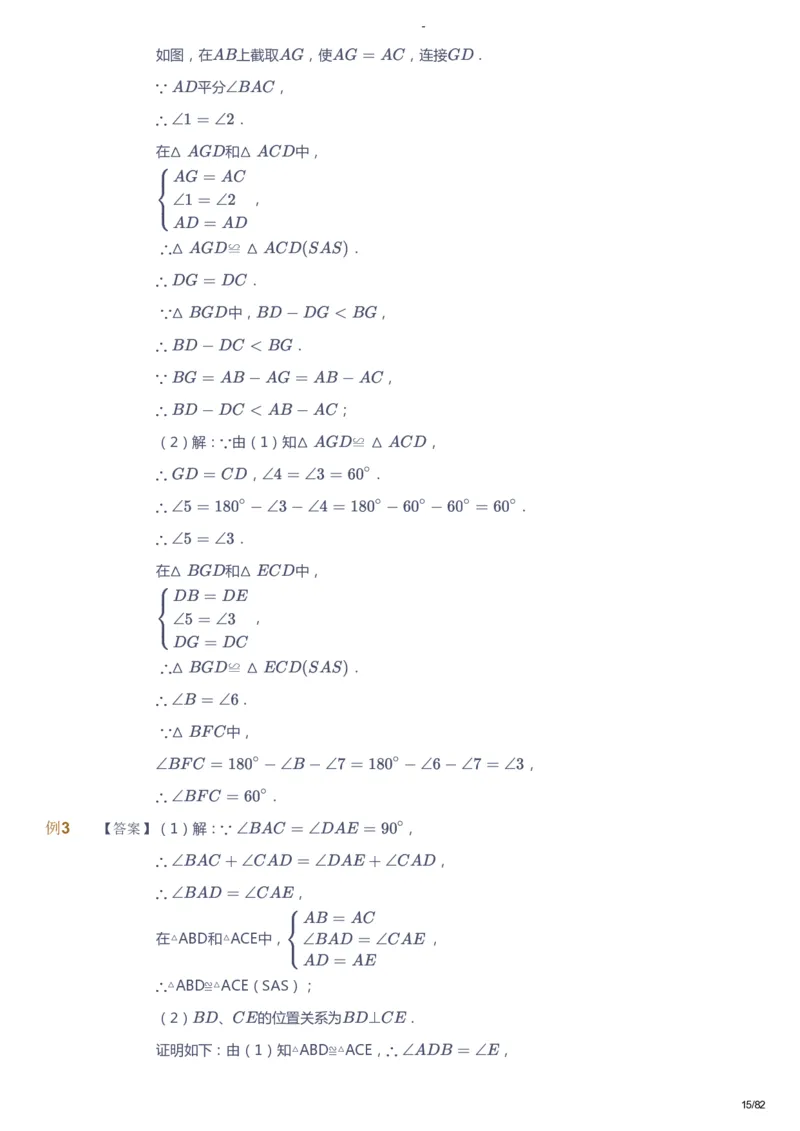 -

如图，在$AB$上截取$AG$，使$AG = AC$，连接$GD$．

$\because AD$平分$\angle BAC$，

$\therefore \angle 1 = \angle 2$．

在$\triangle AGD$和$\triangle ACD$中，

$\begin{cases} AG = AC \\ \angle 1 = \angle 2 \\ AD = AD \end{cases}$，

$\therefore \triangle AGD \cong \triangle ACD(SAS)$．

$\therefore DG = DC$．

$\because \triangle BGD$中，$BD - DG < BG$，

$\therefore BD - DC < BG$．

$\because BG = AB - AG = AB - AC$，

$\therefore BD - DC < AB - AC$；

（2）解：$\because$由（1）知$\triangle AGD \cong \triangle ACD$，

$\therefore GD = CD$，$\angle 4 = \angle 3 = 60^\circ$．

$\therefore \angle 5 = 180^\circ - \angle 3 - \angle 4 = 180^\circ - 60^\circ - 60^\circ = 60^\circ$．

$\therefore \angle 5 = \angle 3$．

在$\triangle BGD$和$\triangle ECD$中，

$\begin{cases} DB = DE \\ \angle 5 = \angle 3 \\ DG = DC \end{cases}$，

$\therefore \triangle BGD \cong \triangle ECD(SAS)$．

$\therefore \angle B = \angle 6$．

$\because \triangle BFC$中，

$\angle BFC = 180^\circ - \angle B - \angle 7 = 180^\circ - \angle 6 - \angle 7 = \angle 3$，

$\therefore \angle BFC = 60^\circ$．

例3 【答案】（1）解：$\because \angle BAC = \angle DAE = 90^\circ$，

$\therefore \angle BAC + \angle CAD = \angle DAE + \angle CAD$，

$\therefore \angle BAD = \angle CAE$，

在△ABD和△ACE中，$\begin{cases} AB = AC \\ \angle BAD = \angle CAE \\ AD = AE \end{cases}$，

∴△ABD≌△ACE（SAS）；

（2）$BD$、$CE$的位置关系为$BD \perp CE$．

证明如下：由（1）知△ABD≌△ACE，$\therefore \angle ADB = \angle E$，

15/82